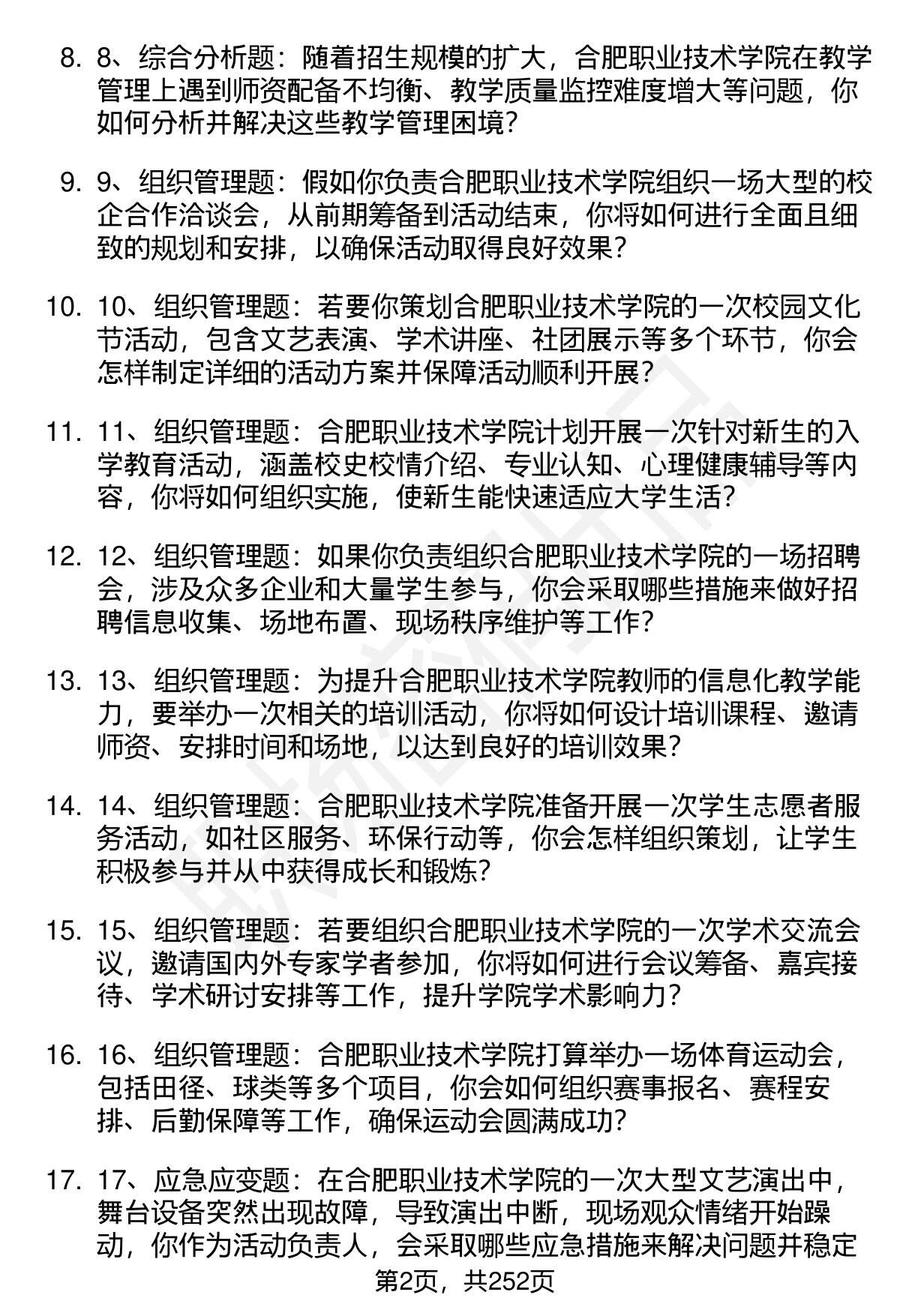 8. 8、综合分析题：随着招生规模的扩大，合肥职业技术学院在教学管理上遇到师资配备不均衡、教学质量监控难度增大等问题，你如何分析并解决这些教学管理困境？

9. 9、组织管理题：假如你负责合肥职业技术学院组织一场大型的校企合作洽谈会，从前期筹备到活动结束，你将如何进行全面且细致的规划和安排，以确保活动取得良好效果？

10. 10、组织管理题：若要你策划合肥职业技术学院的一次校园文化节活动，包含文艺表演、学术讲座、社团展示等多个环节，你会怎样制定详细的活动方案并保障活动顺利开展？

11. 11、组织管理题：合肥职业技术学院计划开展一次针对新生的入学教育活动，涵盖校史校情介绍、专业认知、心理健康辅导等内容，你将如何组织实施，使新生能快速适应大学生活？

12. 12、组织管理题：如果你负责组织合肥职业技术学院的一场招聘会，涉及众多企业和大量学生参与，你会采取哪些措施来做好招聘信息收集、场地布置、现场秩序维护等工作？

13. 13、组织管理题：为提升合肥职业技术学院教师的信息化教学能力，要举办一次相关的培训活动，你将如何设计培训课程、邀请师资、安排时间和场地，以达到良好的培训效果？

14. 14、组织管理题：合肥职业技术学院准备开展一次学生志愿者服务活动，如社区服务、环保行动等，你会怎样组织策划，让学生积极参与并从中获得成长和锻炼？

15. 15、组织管理题：若要组织合肥职业技术学院的一次学术交流会议，邀请国内外专家学者参加，你将如何进行会议筹备、嘉宾接待、学术研讨安排等工作，提升学院学术影响力？

16. 16、组织管理题：合肥职业技术学院打算举办一场体育运动会，包括田径、球类等多个项目，你会如何组织赛事报名、赛程安排、后勤保障等工作，确保运动会圆满成功？

17. 17、应急应变题：在合肥职业技术学院的一次大型文艺演出中，舞台设备突然出现故障，导致演出中断，现场观众情绪开始躁动，你作为活动负责人，会采取哪些应急措施来解决问题并稳定

第2页，共252页